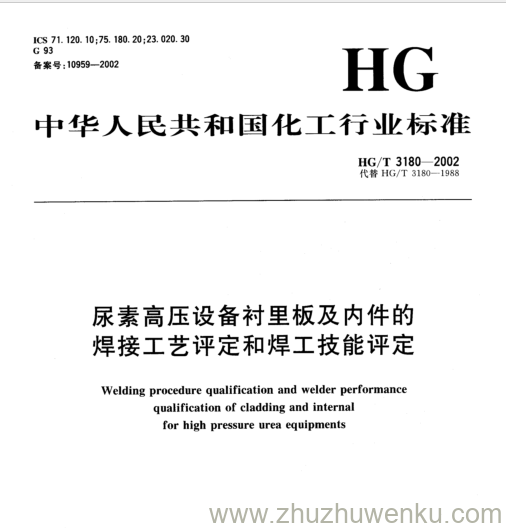 ICS 71.120.10;75.180.20;23.020.30
G 93
备案号:10959—2002

HG

中华人民共和国化工行业标准

HG/T 3180—2002
代替HG/T 3180—1988

尿素高压设备衬里板及内件的
焊接工艺评定和焊工技能评定

Welding procedure qualification and welder performance
qualification of cladding and internal
for high pressure urea equipments

www.zhuzhuwenku.com